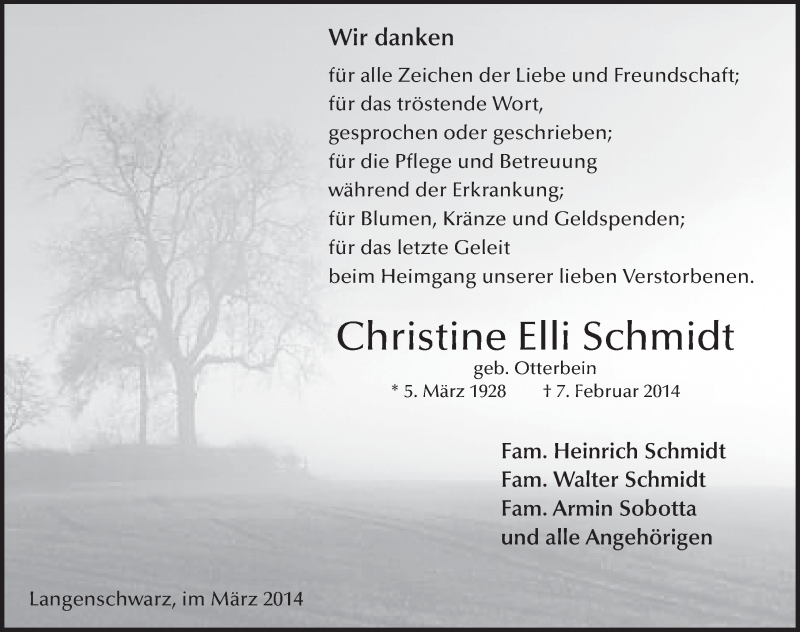 Wir danken

für alle Zeichen der Liebe und Freundschaft;
für das tröstende Wort,
gesprochen oder geschrieben;
für die Pflege und Betreuung
während der Erkrankung;
für Blumen, Kränze und Geldspenden;
für das letzte Geleit
beim Heimgang unserer lieben Verstorbenen.

Christine Elli Schmidt
geb. Otterbein
* 5. März 1928 † 7. Februar 2014

Fam. Heinrich Schmidt
Fam. Walter Schmidt
Fam. Armin Sobotta
und alle Angehörigen

Langenschwarz, im März 2014